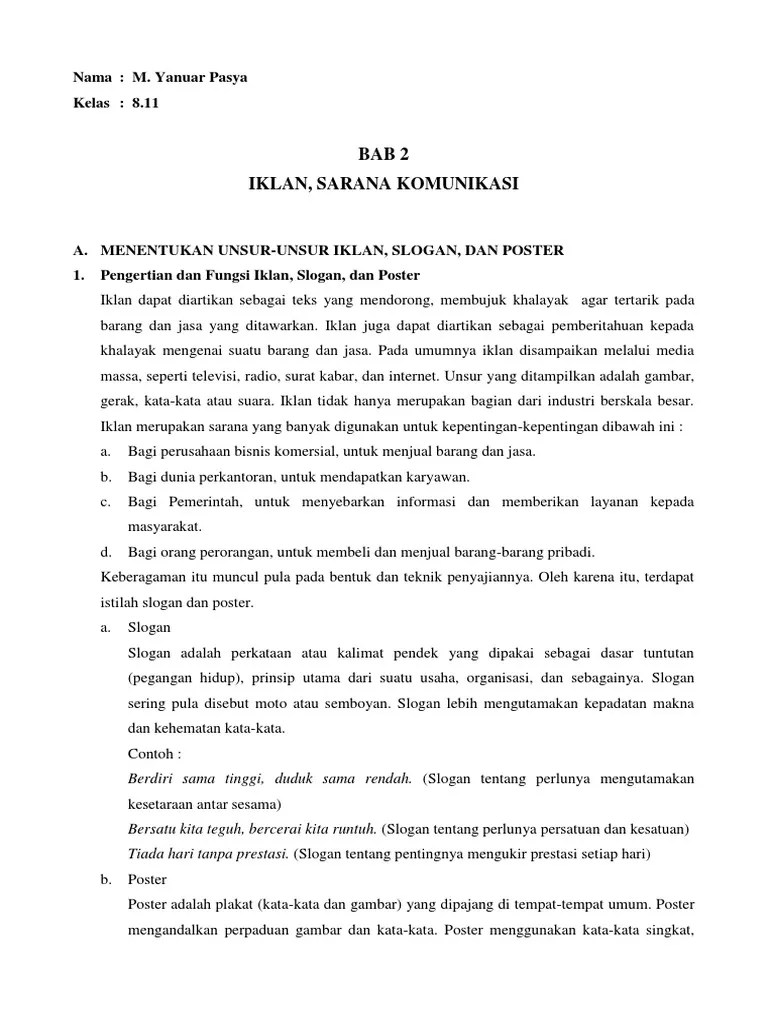 Nama : M. Yanuar Pasya
Kelas : 8.11

BAB 2
IKLAN, SARANA KOMUNIKASI

A. MENENTUKAN UNSUR-UNSUR IKLAN, SLOGAN, DAN POSTER
1. Pengertian dan Fungsi Iklan, Slogan, dan Poster

Iklan dapat diartikan sebagai teks yang mendorong, membujuk khalayak agar tertarik pada barang dan jasa yang ditawarkan. Iklan juga dapat diartikan sebagai pemberitahuan kepada khalayak mengenai suatu barang dan jasa. Pada umumnya iklan disampaikan melalui media massa, seperti televisi, radio, surat kabar, dan internet. Unsur yang ditampilkan adalah gambar, gerak, kata-kata atau suara. Iklan tidak hanya merupakan bagian dari industri berskala besar. Iklan merupakan sarana yang banyak digunakan untuk kepentingan-kepentingan dibawah ini :

a. Bagi perusahaan bisnis komersial, untuk menjual barang dan jasa.
b. Bagi dunia perkantoran, untuk mendapatkan karyawan.
c. Bagi Pemerintah, untuk menyebarkan informasi dan memberikan layanan kepada masyarakat.
d. Bagi orang perorangan, untuk membeli dan menjual barang-barang pribadi.

Keberagaman itu muncul pula pada bentuk dan teknik penyajiannya. Oleh karena itu, terdapat istilah slogan dan poster.

a. Slogan

Slogan adalah perkataan atau kalimat pendek yang dipakai sebagai dasar tuntutan (pegangan hidup), prinsip utama dari suatu usaha, organisasi, dan sebagainya. Slogan sering pula disebut moto atau semboyan. Slogan lebih mengutamakan kepadatan makna dan kehematan kata-kata.

Contoh :

Berdiri sama tinggi, duduk sama rendah. (Slogan tentang perlunya mengutamakan kesetaraan antar sesama)

Bersatu kita teguh, bercerai kita runtuh. (Slogan tentang perlunya persatuan dan kesatuan)

Tiada hari tanpa prestasi. (Slogan tentang pentingnya mengukir prestasi setiap hari)

b. Poster

Poster adalah plakat (kata-kata dan gambar) yang dipajang di tempat-tempat umum. Poster mengandalkan perpaduan gambar dan kata-kata. Poster menggunakan kata-kata singkat,